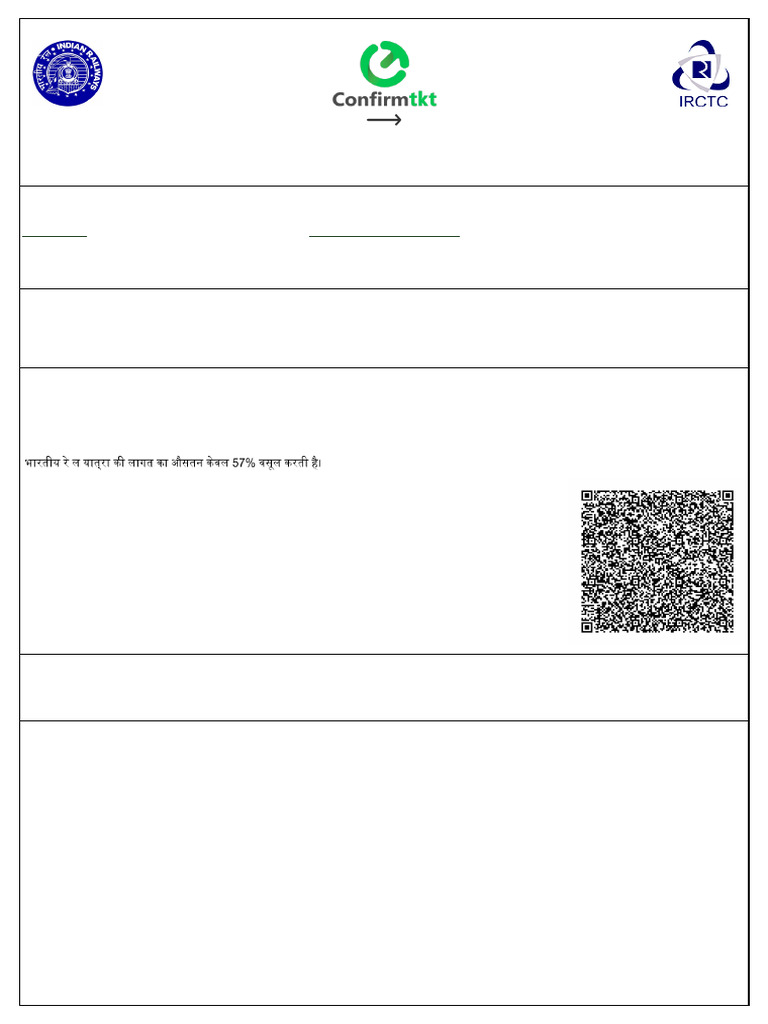 INDIAN RAILWAYS

Confirmtkt

IRCTC

भारतीय रे ल यात्रा की लागत का औसतन केवल 57% वसूल करती है।